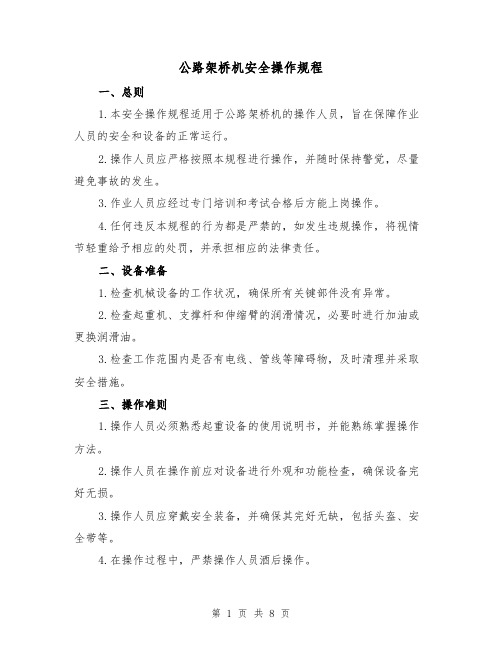 公路架桥机安全操作规程

一、总则

1.本安全操作规程适用于公路架桥机的操作人员，旨在保障作业人员的安全和设备的正常运行。

2.操作人员应严格按照本规程进行操作，并随时保持警觉，尽量避免事故的发生。

3.作业人员应经过专门培训和考试合格后方能上岗操作。

4.任何违反本规程的行为都是严禁的，如发生违规操作，将视情节轻重给予相应的处罚，并承担相应的法律责任。

二、设备准备

1.检查机械设备的工作状况，确保所有关键部件没有异常。

2.检查起重机、支撑杆和伸缩臂的润滑情况，必要时进行加油或更换润滑油。

3.检查工作范围内是否有电线、管线等障碍物，及时清理并采取安全措施。

三、操作准则

1.操作人员必须熟悉起重设备的使用说明书，并能熟练掌握操作方法。

2.操作人员在操作前应对设备进行外观和功能检查，确保设备完好无损。

3.操作人员应穿戴安全装备，并确保其完好无缺，包括头盔、安全带等。

4.在操作过程中，严禁操作人员酒后操作。

第 1 页 共 8 页